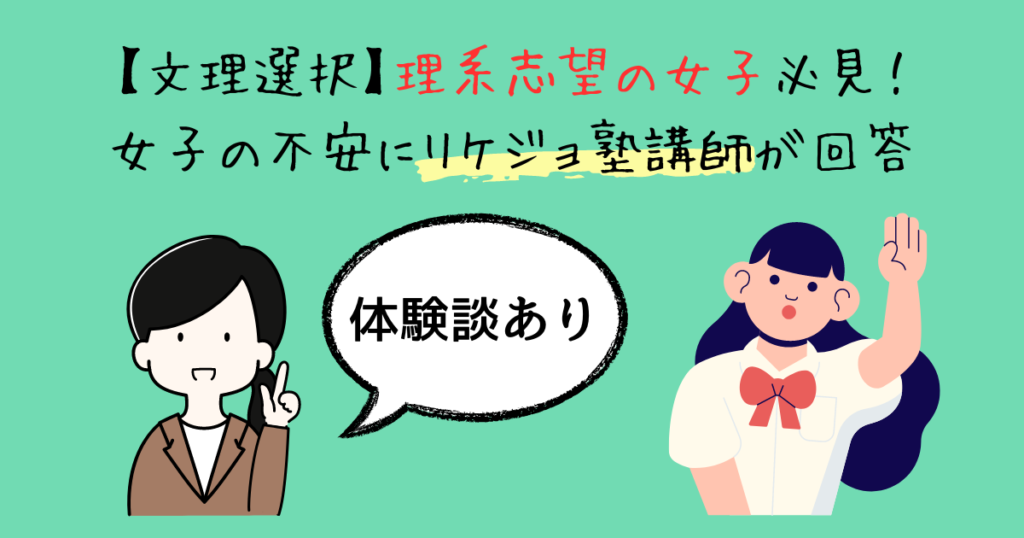 【文理選択】理系志望の女子必見！
女子の不安にリケジョ塾講師が回答

体験談あり